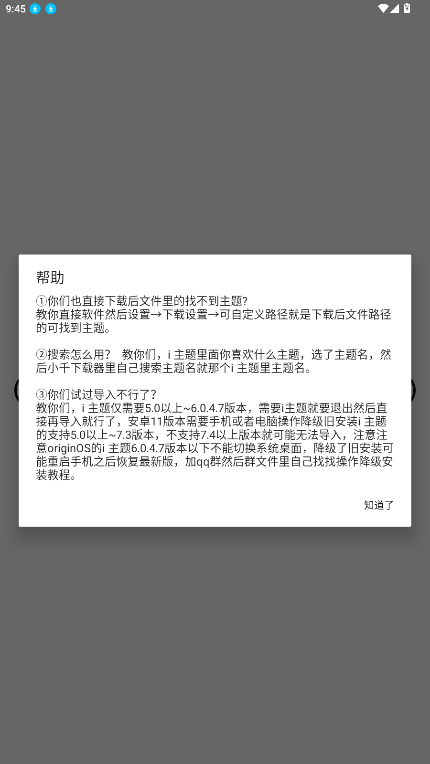 9:45

帮助

①你们也直接下载后文件里的找不到主题?
教你直接软件然后设置→下载设置→可自定义路径就是下载后文件路径的可找到主题。

②搜索怎么用? 教你们，i 主题里面你喜欢什么主题，选了主题名，然后小千下载器里自己搜索主题名就那个i 主题里主题名。

③你们试过导入不行了?
教你们，i 主题仅需要5.0以上~6.0.4.7版本，需要i主题就要退出然后直接再导入就行了，安卓11版本需要手机或者电脑操作降级旧安装i 主题的支持5.0以上~7.3版本，不支持7.4以上版本就可能无法导入，注意注意originOS的i 主题6.0.4.7版本以下不能切换系统桌面，降级了旧安装可能重启手机之后恢复最新版，加qq群然后群文件里自己找找操作降级安装教程。

知道了